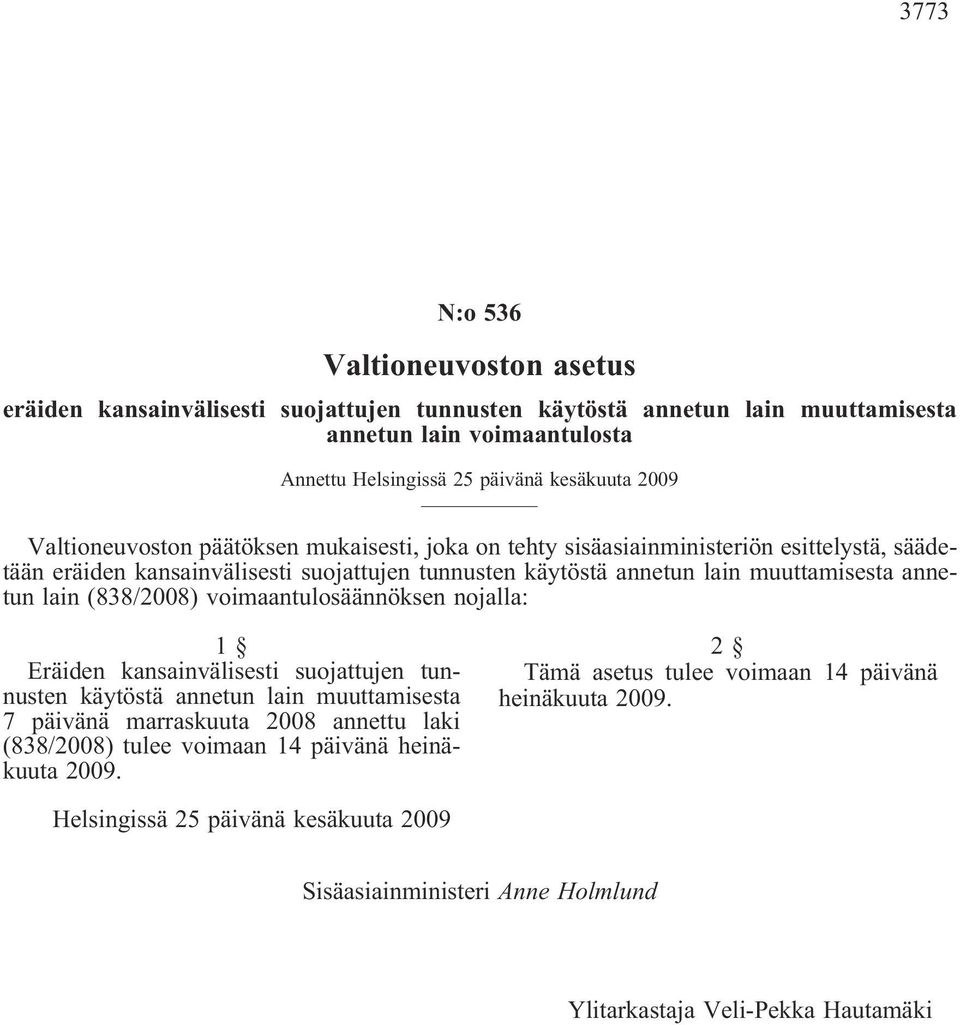 3773

N:o 536

Valtioneuvoston asetus

eräiden kansainvälisesti suojattujen tunnusten käytöstä annetun lain muuttamisesta annetun lain voimaantulosta

Annettu Helsingissä 25 päivänä kesäkuuta 2009

Valtioneuvoston päätöksen mukaisesti, joka on tehty sisäasiainministeriön esittelystä, säädetään eräiden kansainvälisesti suojattujen tunnusten käytöstä annetun lain muuttamisesta annetun lain (838/2008) voimaantulosäännöksen nojalla:

1 §
Eräiden kansainvälisesti suojattujen tunnusten käytöstä annetun lain muuttamisesta 7 päivänä marraskuuta 2008 annettu laki (838/2008) tulee voimaan 14 päivänä heinäkuuta 2009.

2 §
Tämä asetus tulee voimaan 14 päivänä heinäkuuta 2009.

Helsingissä 25 päivänä kesäkuuta 2009

Sisäasiainministeri Anne Holmlund

Ylitarkastaja Veli-Pekka Hautamäki